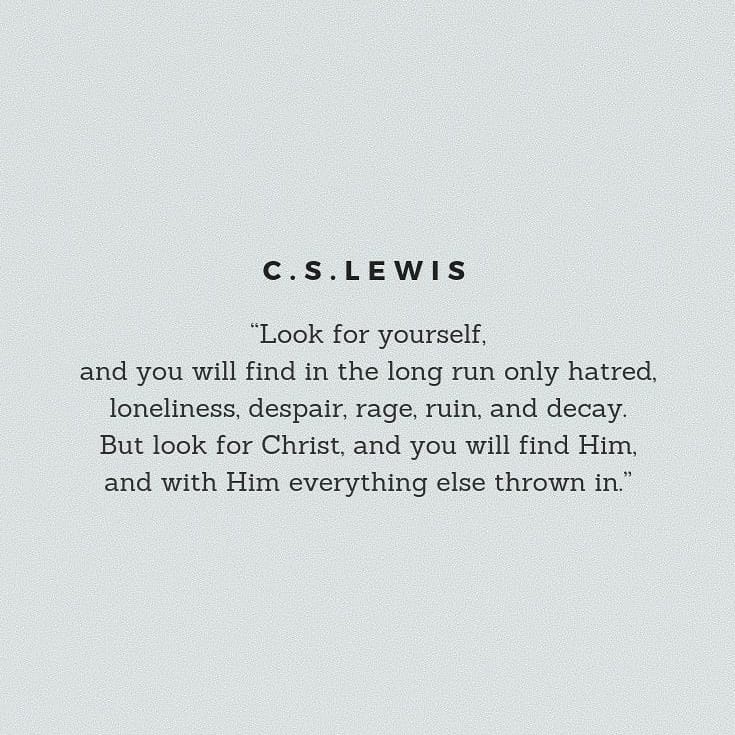 C.S.LEWIS

"Look for yourself, and you will find in the long run only hatred, loneliness, despair, rage, ruin, and decay. But look for Christ, and you will find Him, and with Him everything else thrown in."